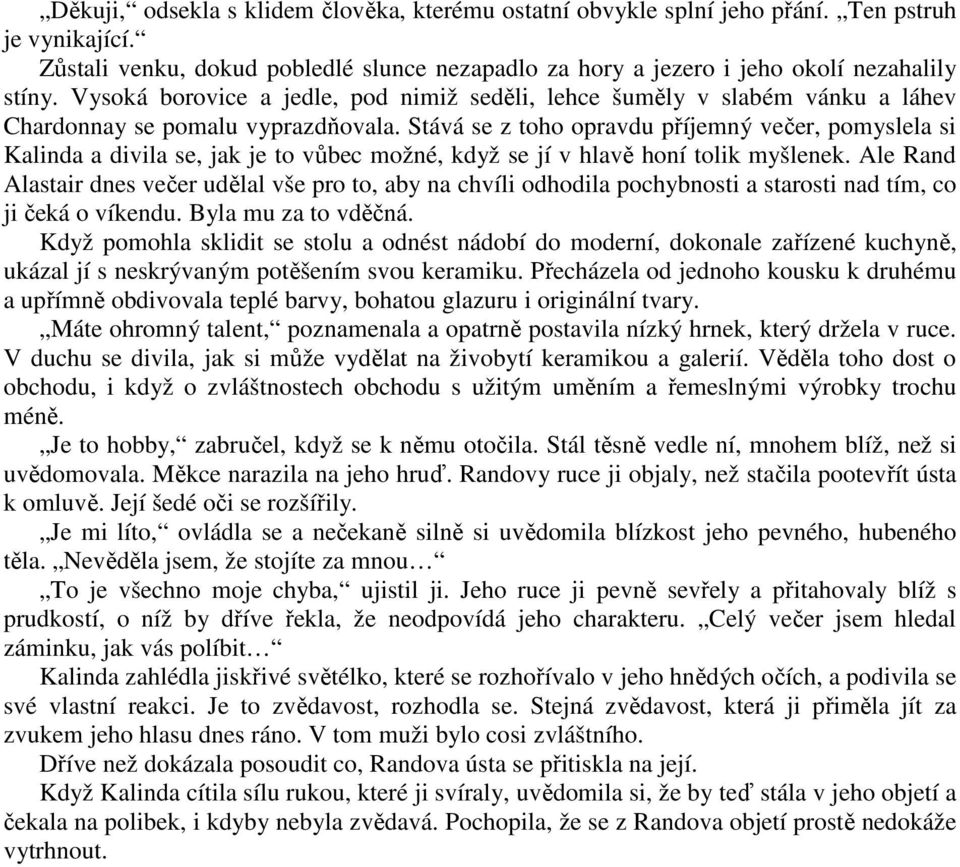 „Děkuji,“ odsekla s klidem člověka, kterému ostatní obvykle splní jeho přání. „Ten pstruh je vynikající.“

Zůstali venku, dokud pobledlé slunce nezapadlo za hory a jezero i jeho okolí nezahalily stíny. Vysoká borovice a jedle, pod nimiž seděli, lehce šuměly v slabém vánku a láhev Chardonnay se pomalu vyprazdňovala. Stává se z toho opravdu příjemný večer, pomyslela si Kalinda a divila se, jak je to vůbec možné, když se jí v hlavě honí tolik myšlenek. Ale Rand Alastair dnes večer udělal vše pro to, aby na chvíli odhodila pochybnosti a starosti nad tím, co ji čeká o víkendu. Byla mu za to vděčná.

Když pomohla sklidit se stolu a odnést nádobí do moderní, dokonale zařízené kuchyně, ukázal jí s neskrývaným potěšením svou keramiku. Přecházela od jednoho kousku k druhému a upřímně obdivovala teplé barvy, bohatou glazuru i originální tvary.

„Máte ohromný talent,“ poznamenala a opatrně postavila nízký hrnek, který držela v ruce. V duchu se divila, jak si může vydělat na živobytí keramikou a galerií. Věděla toho dost o obchodu, i když o zvláštnostech obchodu s užitým uměním a řemeslnými výrobky trochu méně.

„Je to hobby,“ zabručel, když se k němu otočila. Stál těsně vedle ní, mnohem blíž, než si uvědomovala. Měkce narazila na jeho hruď. Randovy ruce ji objaly, než stačila pootevřít ústa k omluvě. Její šedé oči se rozšířily.

„Je mi líto,“ ovládla se a nečekaně silně si uvědomila blízkost jeho pevného, hubeného těla. „Nevěděla jsem, že stojíte za mnou…“

„To je všechno moje chyba,“ ujistil ji. Jeho ruce ji pevně sevřely a přitahovaly blíž s prudkostí, o níž by dříve řekla, že neodpovídá jeho charakteru. „Celý večer jsem hledal záminku, jak vás políbit…“

Kalinda zahlédla jiskřivé světélko, které se rozhořívalo v jeho hnědých očích, a podivila se své vlastní reakci. Je to zvědavost, rozhodla se. Stejná zvědavost, která ji přiměla jít za zvukem jeho hlasu dnes ráno. V tom muži bylo cosi zvláštního.

Dříve než dokázala posoudit co, Randova ústa se přitiskla na její.

Když Kalinda cítila sílu rukou, které ji svíraly, uvědomila si, že by teď stála v jeho objetí a čekala na polibek, i kdyby nebyla zvědavá. Pochopila, že se z Randova objetí prostě nedokáže vytrhnout.